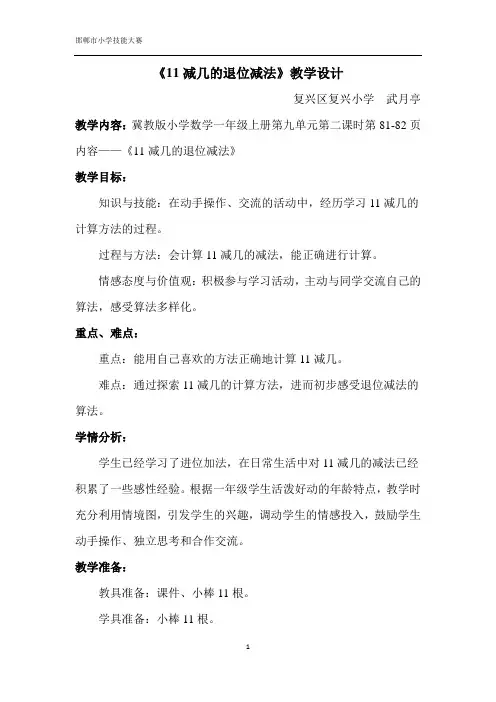 邯郸市小学技能大赛

《11 减几的退位减法》教学设计

复兴区复兴小学　武月亭

教学内容：冀教版小学数学一年级上册第九单元第二课时第 81-82 页内容——《11 减几的退位减法》

教学目标：

知识与技能：在动手操作、交流的活动中，经历学习 11 减几的计算方法的过程。

过程与方法：会计算 11 减几的减法，能正确进行计算。

情感态度与价值观：积极参与学习活动，主动与同学交流自己的算法，感受算法多样化。

重点、难点：

重点：能用自己喜欢的方法正确地计算 11 减几。

难点：通过探索 11 减几的计算方法，进而初步感受退位减法的算法。

学情分析：

学生已经学习了进位加法，在日常生活中对 11 减几的减法已经积累了一些感性经验。根据一年级学生活泼好动的年龄特点，教学时充分利用情境图，引发学生的兴趣，调动学生的情感投入，鼓励学生动手操作、独立思考和合作交流。

教学准备：

教具准备：课件、小棒 11 根。

学具准备：小棒 11 根。

1